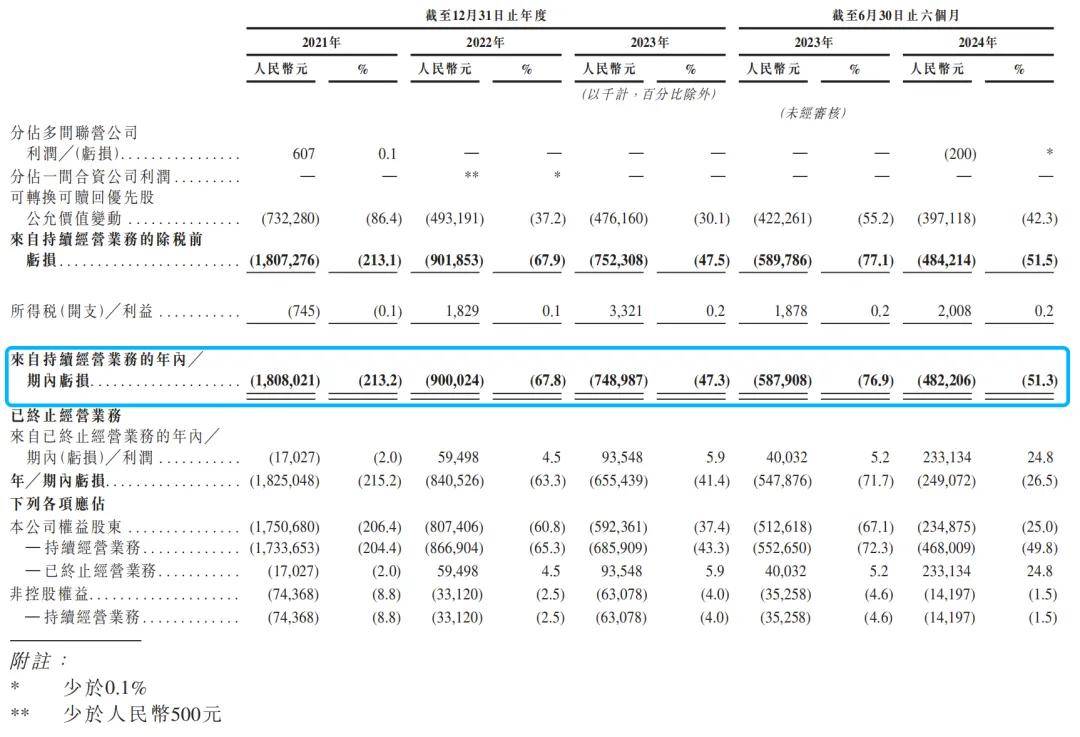 | | 截至12月31日止年度 | | | | | | 截至6月30日止六個月 | | | |
|---|---|---|---|---|---|---|---|---|---|---|
| | 2021年 | | 2022年 | | 2023年 | | 2023年 | | 2024年 | |
| | 人民幣元 | % | 人民幣元 | % | 人民幣元 | % | 人民幣元 | % | 人民幣元 | % |
| | | | | | (以千計,百分比除外) | | | | | |
| | | | | | | | (未經審核) | | | |
| 分佔多間聯營公司利潤/(虧損) | 607 | 0.1 | — | — | — | — | — | — | (200) | * |
| 分佔一間合資公司利潤 | — | — | ** | * | — | — | — | — | — | — |
| 可轉換可贖回優先股公允價值變動 | (732,280) | (86.4) | (493,191) | (37.2) | (476,160) | (30.1) | (422,261) | (55.2) | (397,118) | (42.3) |
| 來自持續經營業務的除稅前虧損 | (1,807,276) | (213.1) | (901,853) | (67.9) | (752,308) | (47.5) | (589,786) | (77.1) | (484,214) | (51.5) |
| 所得稅(開支)/利益 | (745) | (0.1) | 1,829 | 0.1 | 3,321 | 0.2 | 1,878 | 0.2 | 2,008 | 0.2 |
| 來自持續經營業務的年內/期內虧損 | (1,808,021) | (213.2) | (900,024) | (67.8) | (748,987) | (47.3) | (587,908) | (76.9) | (482,206) | (51.3) |
| 已終止經營業務 | | | | | | | | | | |
| 來自已終止經營業務的年內/期內(虧損)/利潤 | (17,027) | (2.0) | 59,498 | 4.5 | 93,548 | 5.9 | 40,032 | 5.2 | 233,134 | 24.8 |
| 年/期內虧損 | (1,825,048) | (215.2) | (840,526) | (63.3) | (655,439) | (41.4) | (547,876) | (71.7) | (249,072) | (26.5) |
| 下列各項應佔 | | | | | | | | | | |
| 本公司權益股東 | (1,750,680) | (206.4) | (807,406) | (60.8) | (592,361) | (37.4) | (512,618) | (67.1) | (234,875) | (25.0) |
| —持續經營業務 | (1,733,653) | (204.4) | (866,904) | (65.3) | (685,909) | (43.3) | (552,650) | (72.3) | (468,009) | (49.8) |
| —已終止經營業務 | (17,027) | (2.0) | 59,498 | 4.5 | 93,548 | 5.9 | 40,032 | 5.2 | 233,134 | 24.8 |
| 非控股權益 | (74,368) | (8.8) | (33,120) | (2.5) | (63,078) | (4.0) | (35,258) | (4.6) | (14,197) | (1.5) |
| —持續經營業務 | (74,368) | (8.8) | (33,120) | (2.5) | (63,078) | (4.0) | (35,258) | (4.6) | (14,197) | (1.5) |

附註:
* 少於0.1%
** 少於人民幣500元